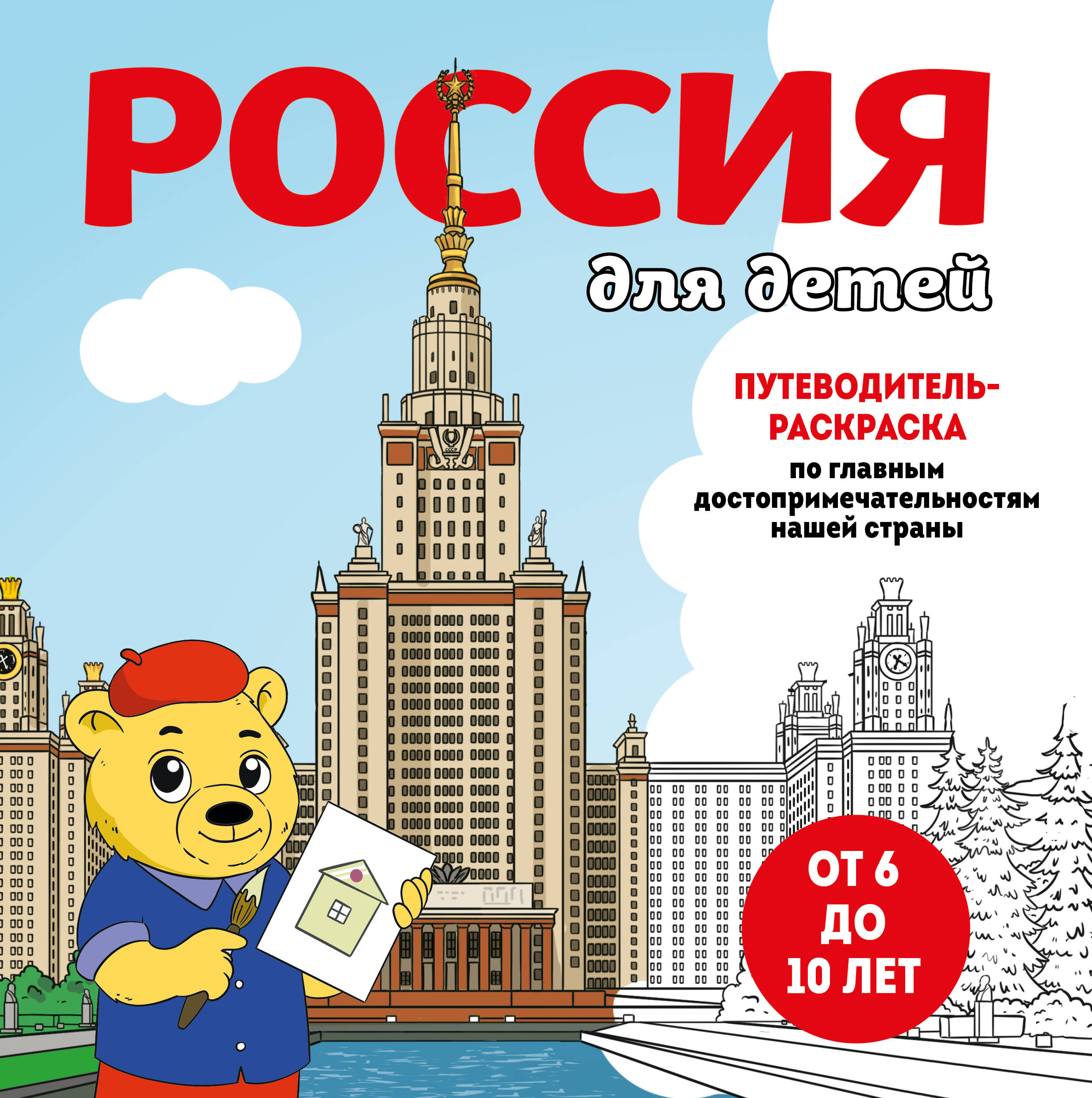 РОССИЯ

для детей

ПУТЕВОДИТЕЛЬ-РАСКРАСКА

по главным достопримечательностям нашей страны

СССР

ОТ 6 ДО 10 ЛЕТ